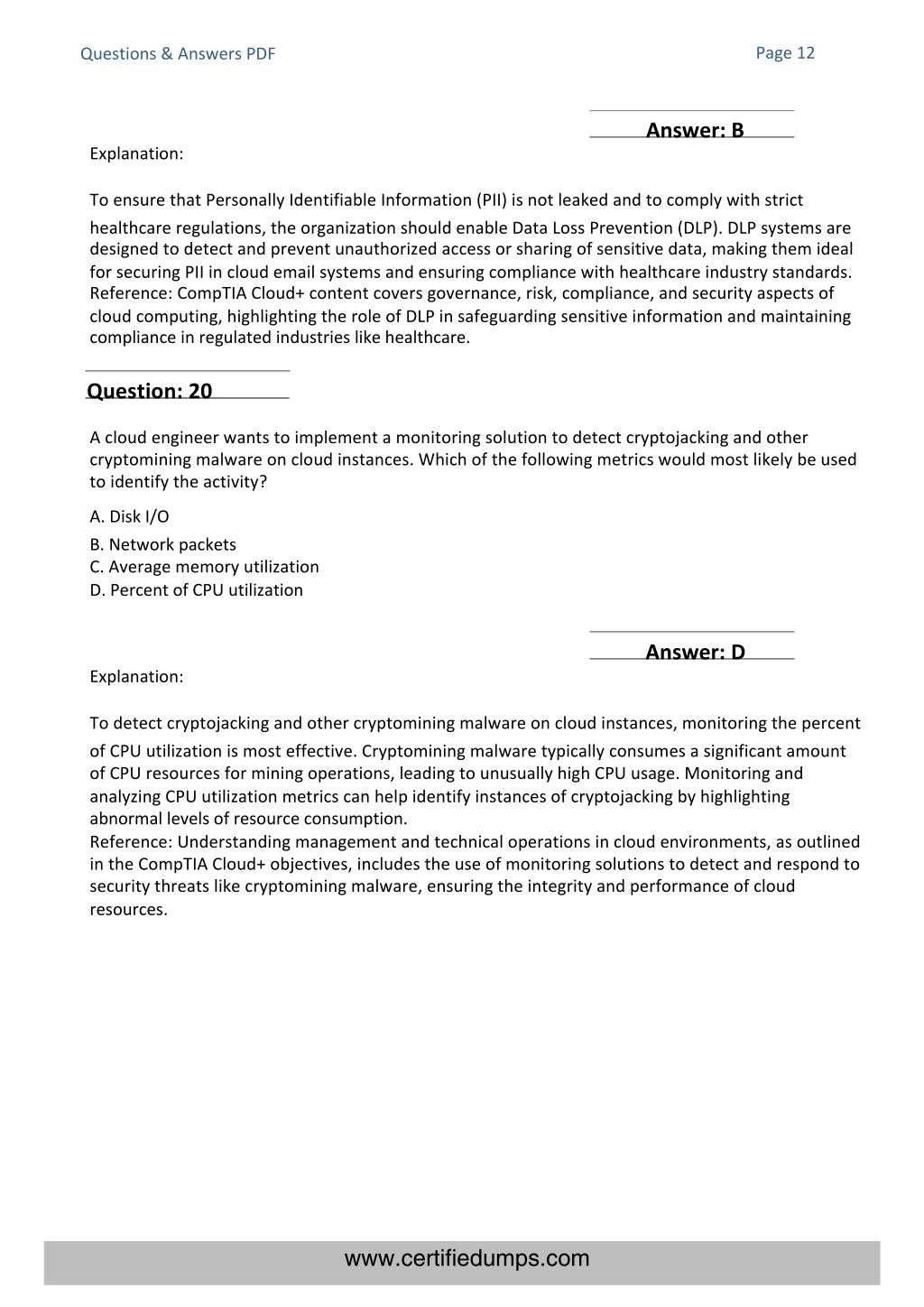 Questions & Answers PDF

Page 12

Answer: B

Explanation:

To ensure that Personally Identifiable Information (PII) is not leaked and to comply with strict healthcare regulations, the organization should enable Data Loss Prevention (DLP). DLP systems are designed to detect and prevent unauthorized access or sharing of sensitive data, making them ideal for securing PII in cloud email systems and ensuring compliance with healthcare industry standards.
Reference: CompTIA Cloud+ content covers governance, risk, compliance, and security aspects of cloud computing, highlighting the role of DLP in safeguarding sensitive information and maintaining compliance in regulated industries like healthcare.

Question: 20

A cloud engineer wants to implement a monitoring solution to detect cryptojacking and other cryptomining malware on cloud instances. Which of the following metrics would most likely be used to identify the activity?

A. Disk I/O
B. Network packets
C. Average memory utilization
D. Percent of CPU utilization

Answer: D

Explanation:

To detect cryptojacking and other cryptomining malware on cloud instances, monitoring the percent of CPU utilization is most effective. Cryptomining malware typically consumes a significant amount of CPU resources for mining operations, leading to unusually high CPU usage. Monitoring and analyzing CPU utilization metrics can help identify instances of cryptojacking by highlighting abnormal levels of resource consumption.
Reference: Understanding management and technical operations in cloud environments, as outlined in the CompTIA Cloud+ objectives, includes the use of monitoring solutions to detect and respond to security threats like cryptomining malware, ensuring the integrity and performance of cloud resources.

www.certifiedumps.com